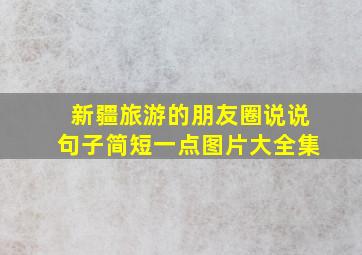 新疆旅游的朋友圈说说
句子简短一点图片大全集